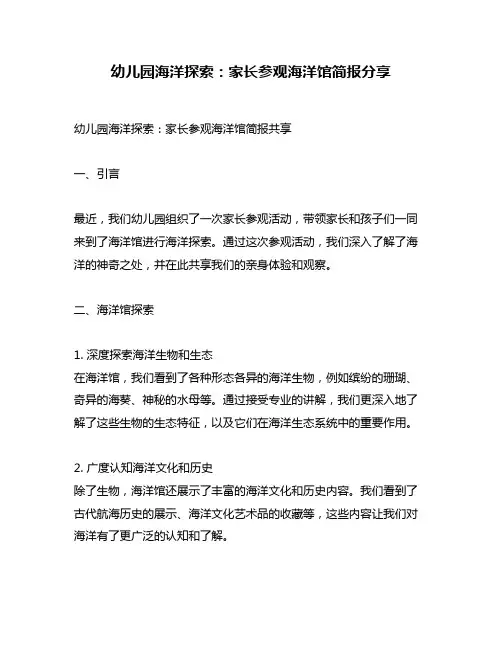 幼儿园海洋探索：家长参观海洋馆简报分享

幼儿园海洋探索：家长参观海洋馆简报共享

一、引言

最近，我们幼儿园组织了一次家长参观活动，带领家长和孩子们一同来到了海洋馆进行海洋探索。通过这次参观活动，我们深入了解了海洋的神奇之处，并在此共享我们的亲身体验和观察。

二、海洋馆探索

1. 深度探索海洋生物和生态
在海洋馆，我们看到了各种形态各异的海洋生物，例如缤纷的珊瑚、奇异的海葵、神秘的水母等。通过接受专业的讲解，我们更深入地了解了这些生物的生态特征，以及它们在海洋生态系统中的重要作用。

2. 广度认知海洋文化和历史
除了生物，海洋馆还展示了丰富的海洋文化和历史内容。我们看到了古代航海历史的展示、海洋文化艺术品的收藏等，这些内容让我们对海洋有了更广泛的认知和了解。